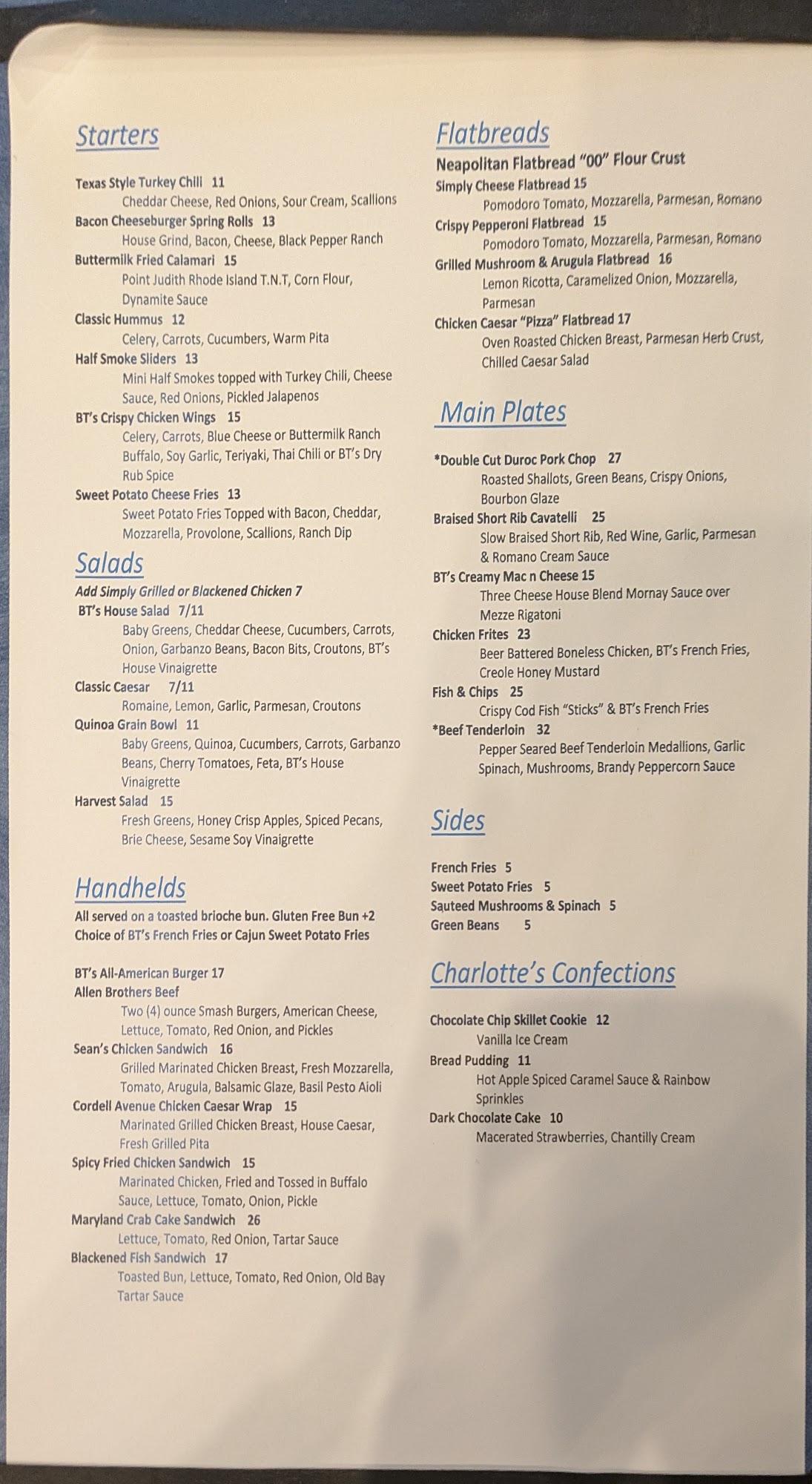 Starters

Texas Style Turkey Chili 11
Cheddar Cheese, Red Onions, Sour Cream, Scallions
Bacon Cheeseburger Spring Rolls 13
House Grind, Bacon, Cheese, Black Pepper Ranch
Buttermilk Fried Calamari 15
Point Judith Rhode Island T.N.T, Corn Flour, Dynamite Sauce
Classic Hummus 12
Celery, Carrots, Cucumbers, Warm Pita
Half Smoke Sliders 13
Mini Half Smokes topped with Turkey Chili, Cheese Sauce, Red Onions, Pickled Jalapenos
BT's Crispy Chicken Wings 15
Celery, Carrots, Blue Cheese or Buttermilk Ranch Buffalo, Soy Garlic, Teriyaki, Thai Chili or BT's Dry Rub Spice
Sweet Potato Cheese Fries 13
Sweet Potato Fries Topped with Bacon, Cheddar, Mozzarella, Provolone, Scallions, Ranch Dip

Salads
Add Simply Grilled or Blackened Chicken 7
BT's House Salad 7/11
Baby Greens, Cheddar Cheese, Cucumbers, Carrots, Onion, Garbanzo Beans, Bacon Bits, Croutons, BT's House Vinaigrette
Classic Caesar 7/11
Romaine, Lemon, Garlic, Parmesan, Croutons
Quinoa Grain Bowl 11
Baby Greens, Quinoa, Cucumbers, Carrots, Garbanzo Beans, Cherry Tomatoes, Feta, BT's House Vinaigrette
Harvest Salad 15
Fresh Greens, Honey Crisp Apples, Spiced Pecans, Brie Cheese, Sesame Soy Vinaigrette

Handhelds
All served on a toasted brioche bun. Gluten Free Bun +2
Choice of BT's French Fries or Cajun Sweet Potato Fries

BT's All-American Burger 17
Allen Brothers Beef
Two (4) ounce Smash Burgers, American Cheese, Lettuce, Tomato, Red Onion, and Pickles
Sean's Chicken Sandwich 16
Grilled Marinated Chicken Breast, Fresh Mozzarella, Tomato, Arugula, Balsamic Glaze, Basil Pesto Aioli
Cordell Avenue Chicken Caesar Wrap 15
Marinated Grilled Chicken Breast, House Caesar, Fresh Grilled Pita
Spicy Fried Chicken Sandwich 15
Marinated Chicken, Fried and Tossed in Buffalo Sauce, Lettuce, Tomato, Onion, Pickle
Maryland Crab Cake Sandwich 26
Lettuce, Tomato, Red Onion, Tartar Sauce
Blackened Fish Sandwich 17
Toasted Bun, Lettuce, Tomato, Red Onion, Old Bay Tartar Sauce

Flatbreads
Neapolitan Flatbread "00" Flour Crust
Simply Cheese Flatbread 15
Pomodoro Tomato, Mozzarella, Parmesan, Romano
Crispy Pepperoni Flatbread 15
Pomodoro Tomato, Mozzarella, Parmesan, Romano
Grilled Mushroom & Arugula Flatbread 16
Lemon Ricotta, Caramelized Onion, Mozzarella, Parmesan
Chicken Caesar "Pizza" Flatbread 17
Oven Roasted Chicken Breast, Parmesan Herb Crust, Chilled Caesar Salad

Main Plates

*Double Cut Duroc Pork Chop 27
Roasted Shallots, Green Beans, Crispy Onions, Bourbon Glaze
Braised Short Rib Cavatelli 25
Slow Braised Short Rib, Red Wine, Garlic, Parmesan & Romano Cream Sauce
BT's Creamy Mac n Cheese 15
Three Cheese House Blend Mornay Sauce over Mezze Rigatoni
Chicken Frites 23
Beer Battered Boneless Chicken, BT's French Fries, Creole Honey Mustard
Fish & Chips 25
Crispy Cod Fish "Sticks" & BT's French Fries
*Beef Tenderloin 32
Pepper Seared Beef Tenderloin Medallions, Garlic Spinach, Mushrooms, Brandy Peppercorn Sauce

Sides

French Fries 5
Sweet Potato Fries 5
Sauteed Mushrooms & Spinach 5
Green Beans 5

Charlotte's Confections

Chocolate Chip Skillet Cookie 12
Vanilla Ice Cream
Bread Pudding 11
Hot Apple Spiced Caramel Sauce & Rainbow Sprinkles
Dark Chocolate Cake 10
Macerated Strawberries, Chantilly Cream